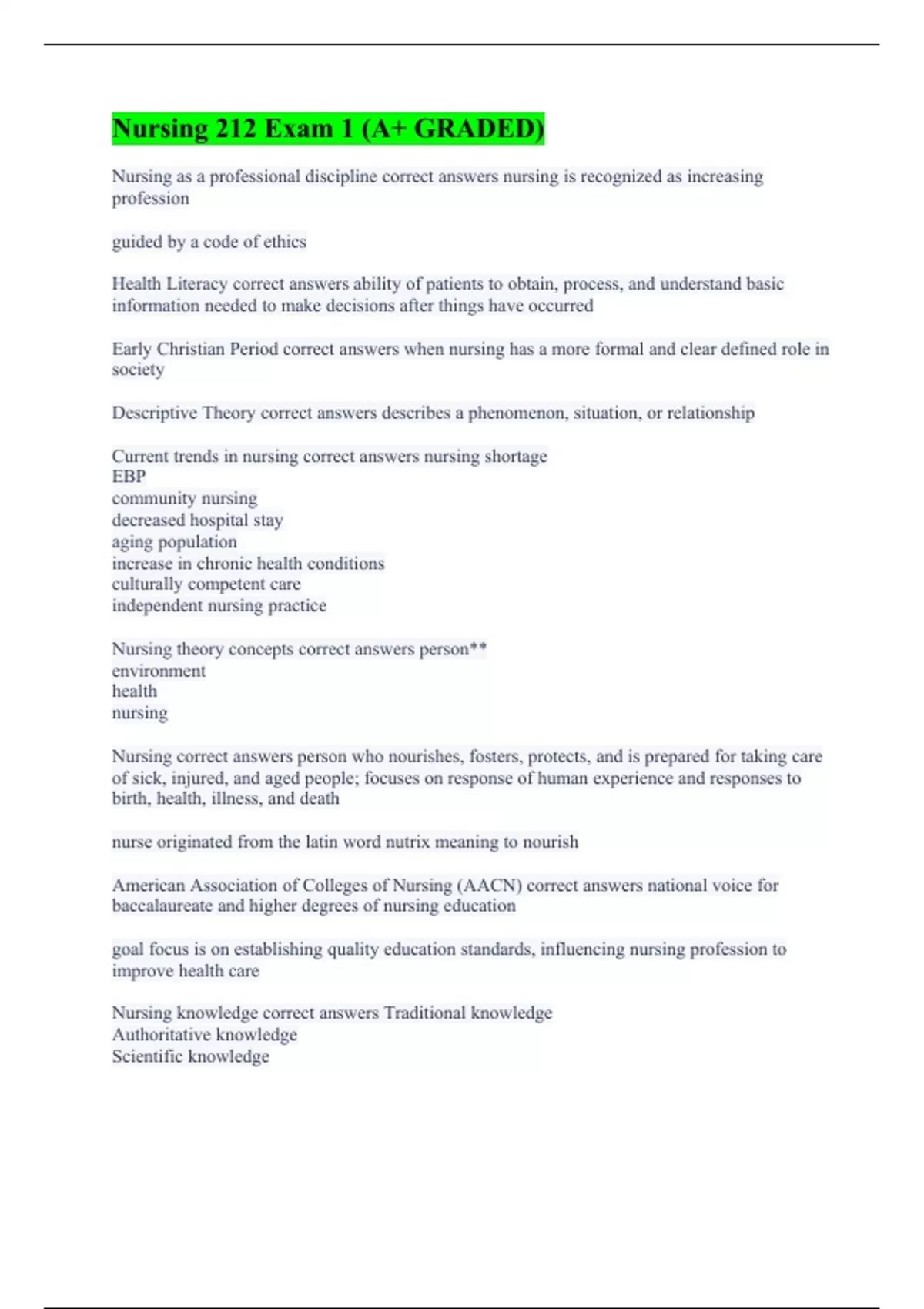 Nursing 212 Exam 1 (A+ GRADED)

Nursing as a professional discipline correct answers nursing is recognized as increasing profession

guided by a code of ethics

Health Literacy correct answers ability of patients to obtain, process, and understand basic information needed to make decisions after things have occurred

Early Christian Period correct answers when nursing has a more formal and clear defined role in society

Descriptive Theory correct answers describes a phenomenon, situation, or relationship

Current trends in nursing correct answers nursing shortage
EBP
community nursing
decreased hospital stay
aging population
increase in chronic health conditions
culturally competent care
independent nursing practice

Nursing theory concepts correct answers person**
environment
health
nursing

Nursing correct answers person who nourishes, fosters, protects, and is prepared for taking care of sick, injured, and aged people; focuses on response of human experience and responses to birth, health, illness, and death

nurse originated from the latin word nutrix meaning to nourish

American Association of Colleges of Nursing (AACN) correct answers national voice for baccalaureate and higher degrees of nursing education

goal focus is on establishing quality education standards, influencing nursing profession to improve health care

Nursing knowledge correct answers Traditional knowledge
Authoritative knowledge
Scientific knowledge